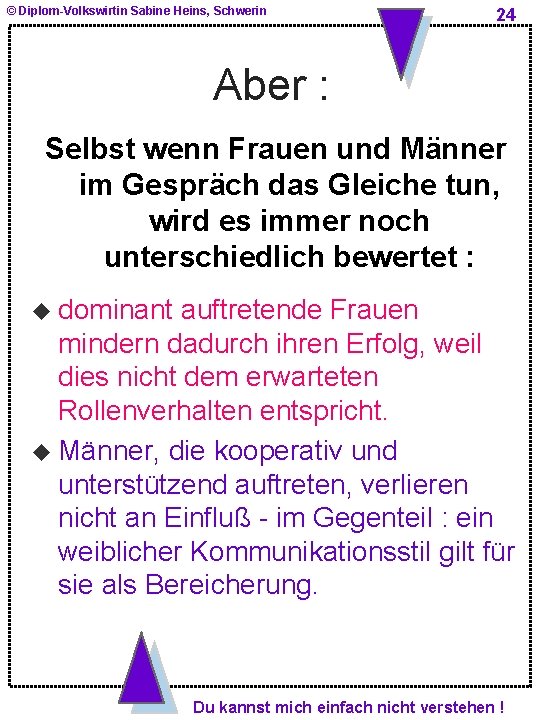 © Diplom-Volkswirtin Sabine Heins, Schwerin

24

Aber :

Selbst wenn Frauen und Männer im Gespräch das Gleiche tun, wird es immer noch unterschiedlich bewertet :

◆ dominant auftretende Frauen mindern dadurch ihren Erfolg, weil dies nicht dem erwarteten Rollenverhalten entspricht.

◆ Männer, die kooperativ und unterstützend auftreten, verlieren nicht an Einfluß - im Gegenteil : ein weiblicher Kommunikationsstil gilt für sie als Bereicherung.

Du kannst mich einfach nicht verstehen !